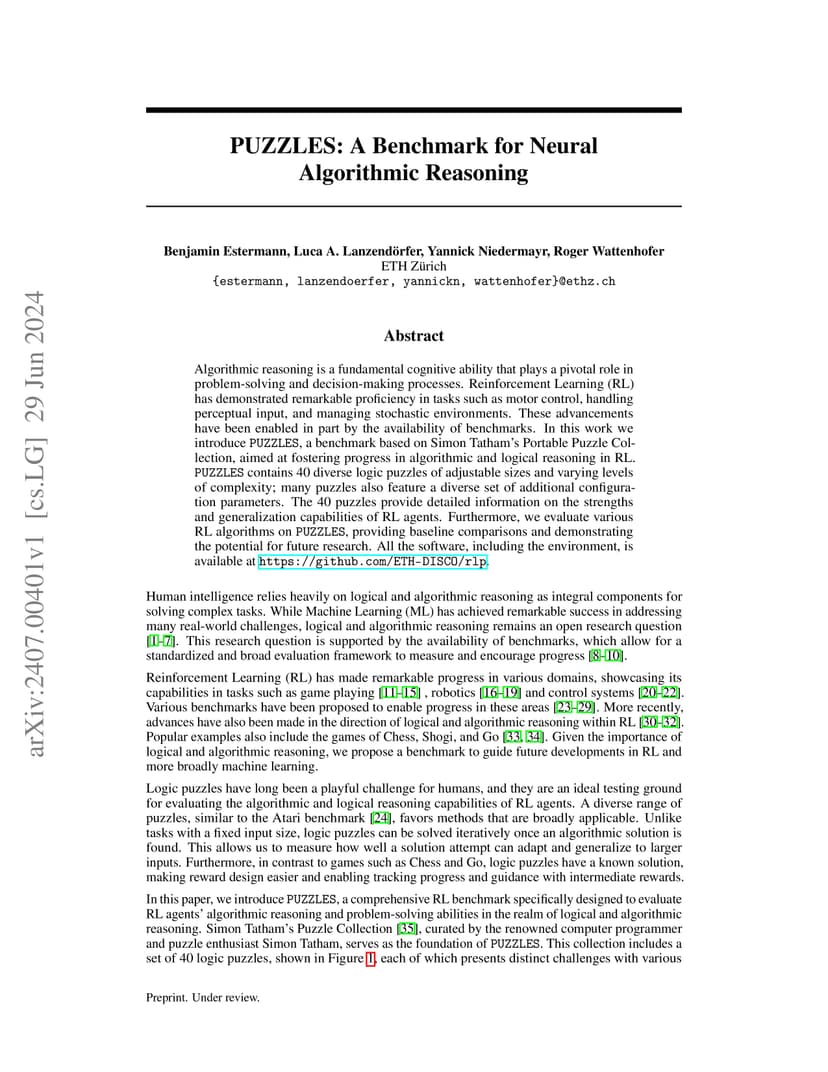 arXiv:2407.00401v1 [cs.LG] 29 Jun 2024

PUZZLES: A Benchmark for Neural Algorithmic Reasoning

Benjamin Estermann, Luca A. Lanzendörfer, Yannick Niedermayr, Roger Wattenhofer
ETH Zürich
{estermann, lanzendoerfer, yannickn, wattenhofer}@ethz.ch

Abstract

Algorithmic reasoning is a fundamental cognitive ability that plays a pivotal role in problem-solving and decision-making processes. Reinforcement Learning (RL) has demonstrated remarkable proficiency in tasks such as motor control, handling perceptual input, and managing stochastic environments. These advancements have been enabled in part by the availability of benchmarks. In this work we introduce PUZZLES, a benchmark based on Simon Tatham's Portable Puzzle Collection, aimed at fostering progress in algorithmic and logical reasoning in RL. PUZZLES contains 40 diverse logic puzzles of adjustable sizes and varying levels of complexity; many puzzles also feature a diverse set of additional configuration parameters. The 40 puzzles provide detailed information on the strengths and generalization capabilities of RL agents. Furthermore, we evaluate various RL algorithms on PUZZLES, providing baseline comparisons and demonstrating the potential for future research. All the software, including the environment, is available at https://github.com/ETH-DISCO/rlp.

Human intelligence relies heavily on logical and algorithmic reasoning as integral components for solving complex tasks. While Machine Learning (ML) has achieved remarkable success in addressing many real-world challenges, logical and algorithmic reasoning remains an open research question [1–7]. This research question is supported by the availability of benchmarks, which allow for a standardized and broad evaluation framework to measure and encourage progress [8–10].

Reinforcement Learning (RL) has made remarkable progress in various domains, showcasing its capabilities in tasks such as game playing [11–15] , robotics [16–19] and control systems [20–22]. Various benchmarks have been proposed to enable progress in these areas [23–29]. More recently, advances have also been made in the direction of logical and algorithmic reasoning within RL [30–32]. Popular examples also include the games of Chess, Shogi, and Go [33, 34]. Given the importance of logical and algorithmic reasoning, we propose a benchmark to guide future developments in RL and more broadly machine learning.

Logic puzzles have long been a playful challenge for humans, and they are an ideal testing ground for evaluating the algorithmic and logical reasoning capabilities of RL agents. A diverse range of puzzles, similar to the Atari benchmark [24], favors methods that are broadly applicable. Unlike tasks with a fixed input size, logic puzzles can be solved iteratively once an algorithmic solution is found. This allows us to measure how well a solution attempt can adapt and generalize to larger inputs. Furthermore, in contrast to games such as Chess and Go, logic puzzles have a known solution, making reward design easier and enabling tracking progress and guidance with intermediate rewards.

In this paper, we introduce PUZZLES, a comprehensive RL benchmark specifically designed to evaluate RL agents' algorithmic reasoning and problem-solving abilities in the realm of logical and algorithmic reasoning. Simon Tatham's Puzzle Collection [35], curated by the renowned computer programmer and puzzle enthusiast Simon Tatham, serves as the foundation of PUZZLES. This collection includes a set of 40 logic puzzles, shown in Figure 1, each of which presents distinct challenges with various

Preprint. Under review.